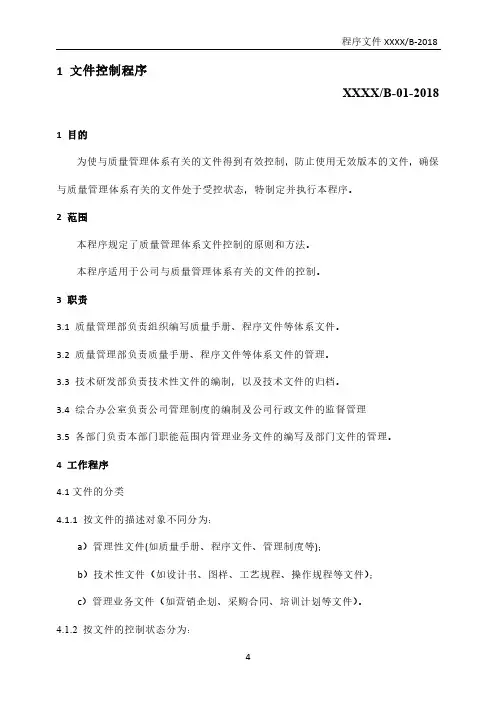 程序文件 XXXX/B-2018

1 文件控制程序

XXXX/B-01-2018

1 目的

为使与质量管理体系有关的文件得到有效控制，防止使用无效版本的文件，确保与质量管理体系有关的文件处于受控状态，特制定并执行本程序。

2 范围

本程序规定了质量管理体系文件控制的原则和方法。

本程序适用于公司与质量管理体系有关的文件的控制。

3 职责

3.1 质量管理部负责组织编写质量手册、程序文件等体系文件。

3.2 质量管理部负责质量手册、程序文件等体系文件的管理。

3.3 技术研发部负责技术性文件的编制，以及技术文件的归档。

3.4 综合办公室负责公司管理制度的编制及公司行政文件的监督管理

3.5 各部门负责本部门职能范围内管理业务文件的编写及部门文件的管理。

4 工作程序

4.1 文件的分类

4.1.1 按文件的描述对象不同分为：

a）管理性文件(如质量手册、程序文件、管理制度等)；

b）技术性文件（如设计书、图样、工艺规程、操作规程等文件）；

c）管理业务文件（如营销企划、采购合同、培训计划等文件）。

4.1.2 按文件的控制状态分为：

4